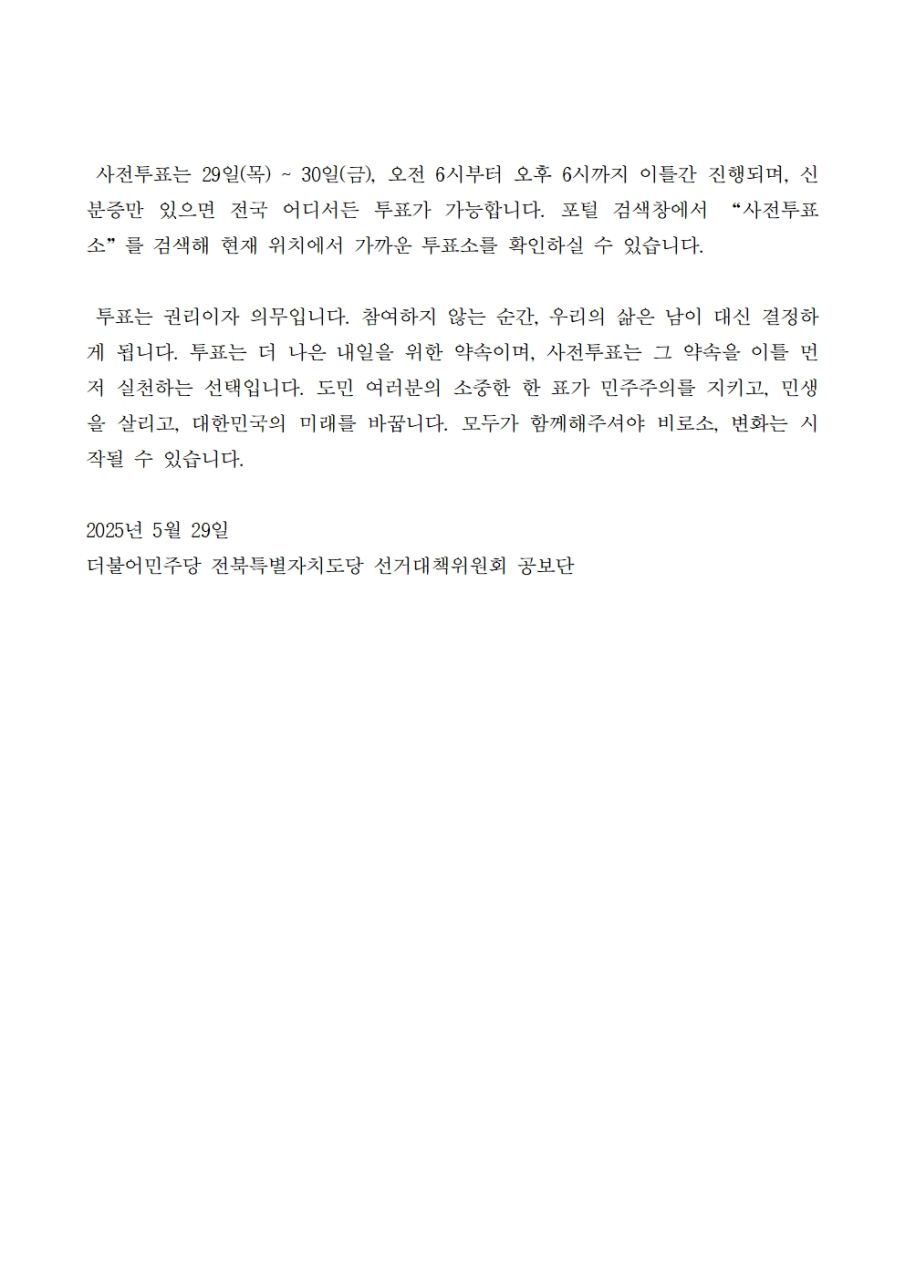 사전투표는 29일(목) ~ 30일(금), 오전 6시부터 오후 6시까지 이틀간 진행되며, 신분증만 있으면 전국 어디서든 투표가 가능합니다. 포털 검색창에서 “사전투표소”를 검색해 현재 위치에서 가까운 투표소를 확인하실 수 있습니다.

투표는 권리이자 의무입니다. 참여하지 않는 순간, 우리의 삶은 남이 대신 결정하게 됩니다. 투표는 더 나은 내일을 위한 약속이며, 사전투표는 그 약속을 이틀 먼저 실천하는 선택입니다. 도민 여러분의 소중한 한 표가 민주주의를 지키고, 민생을 살리고, 대한민국의 미래를 바꿉니다. 모두가 함께해주셔야 비로소, 변화는 시작될 수 있습니다.

2025년 5월 29일
더불어민주당 전북특별자치도당 선거대책위원회 공보단